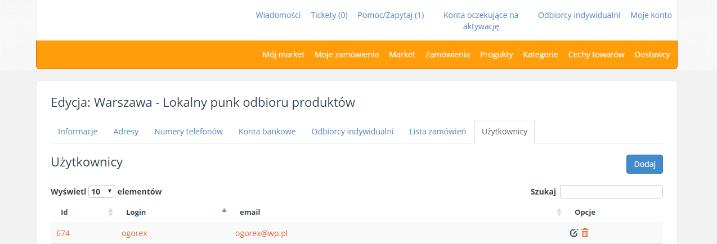 Wiadomości Tickety (0) Pomoc/Zapytaj (1) Konta oczekujące na aktywację Odbiorcy indywidualni Moje konto

Mój market Moje zamówienia Market Zamówienia Produkty Kategorie Cechy towarów Dostawcy

Edycja: Warszawa - Lokalny punk odbioru produktów

Informacje Adresy Numery telefonów Konta bankowe Odbiorcy indywidualni Lista zamówień Użytkownicy

Użytkownicy

Dodaj

Wyświetl 10 elementów

Szukaj

| Id | Login | email | Opcje |
|---|---|---|---|
| 674 | ogorex | ogorex@wp.pl | |